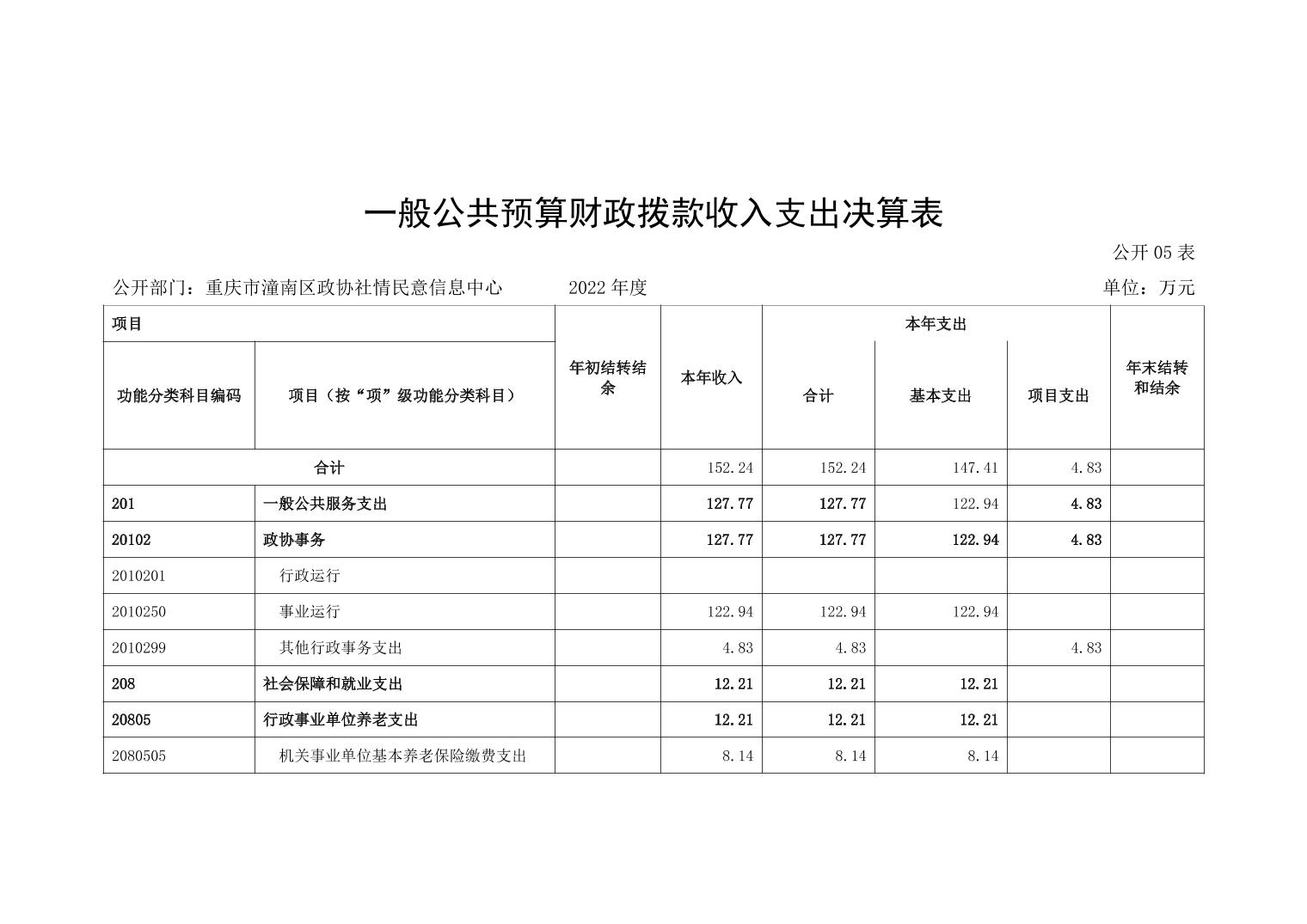 一般公共预算财政拨款收入支出决算表

公开 05 表

公开部门：重庆市潼南区政协社情民意信息中心　　2022 年度　　单位：万元

| 项目 | | 年初结转结余 | 本年收入 | 本年支出 | | | 年末结转和结余 |
|---|---|---|---|---|---|---|---|
| 功能分类科目编码 | 项目（按“项”级功能分类科目） | | | 合计 | 基本支出 | 项目支出 | |
| 合计 | | | 152.24 | 152.24 | 147.41 | 4.83 | |
| 201 | 一般公共服务支出 | | 127.77 | 127.77 | 122.94 | 4.83 | |
| 20102 | 政协事务 | | 127.77 | 127.77 | 122.94 | 4.83 | |
| 2010201 | 行政运行 | | | | | | |
| 2010250 | 事业运行 | | 122.94 | 122.94 | 122.94 | | |
| 2010299 | 其他行政事务支出 | | 4.83 | 4.83 | | 4.83 | |
| 208 | 社会保障和就业支出 | | 12.21 | 12.21 | 12.21 | | |
| 20805 | 行政事业单位养老支出 | | 12.21 | 12.21 | 12.21 | | |
| 2080505 | 机关事业单位基本养老保险缴费支出 | | 8.14 | 8.14 | 8.14 | | |